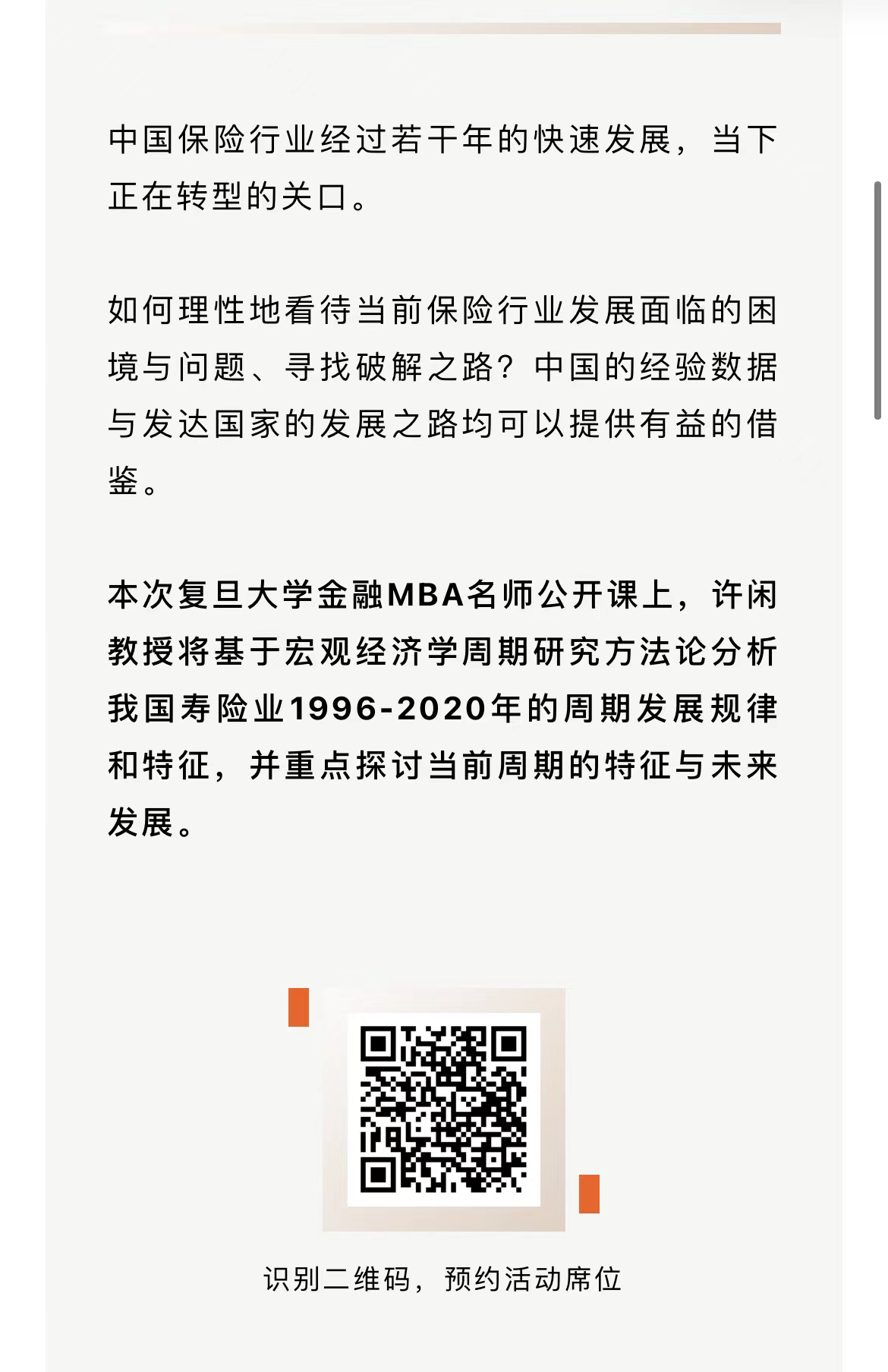 中国保险行业经过若干年的快速发展，当下正在转型的关口。

如何理性地看待当前保险行业发展面临的困境与问题、寻找破解之路？中国的经验数据与发达国家的发展之路均可以提供有益的借鉴。

本次复旦大学金融MBA名师公开课上，许闲教授将基于宏观经济学周期研究方法论分析我国寿险业1996-2020年的周期发展规律和特征，并重点探讨当前周期的特征与未来发展。

识别二维码，预约活动席位